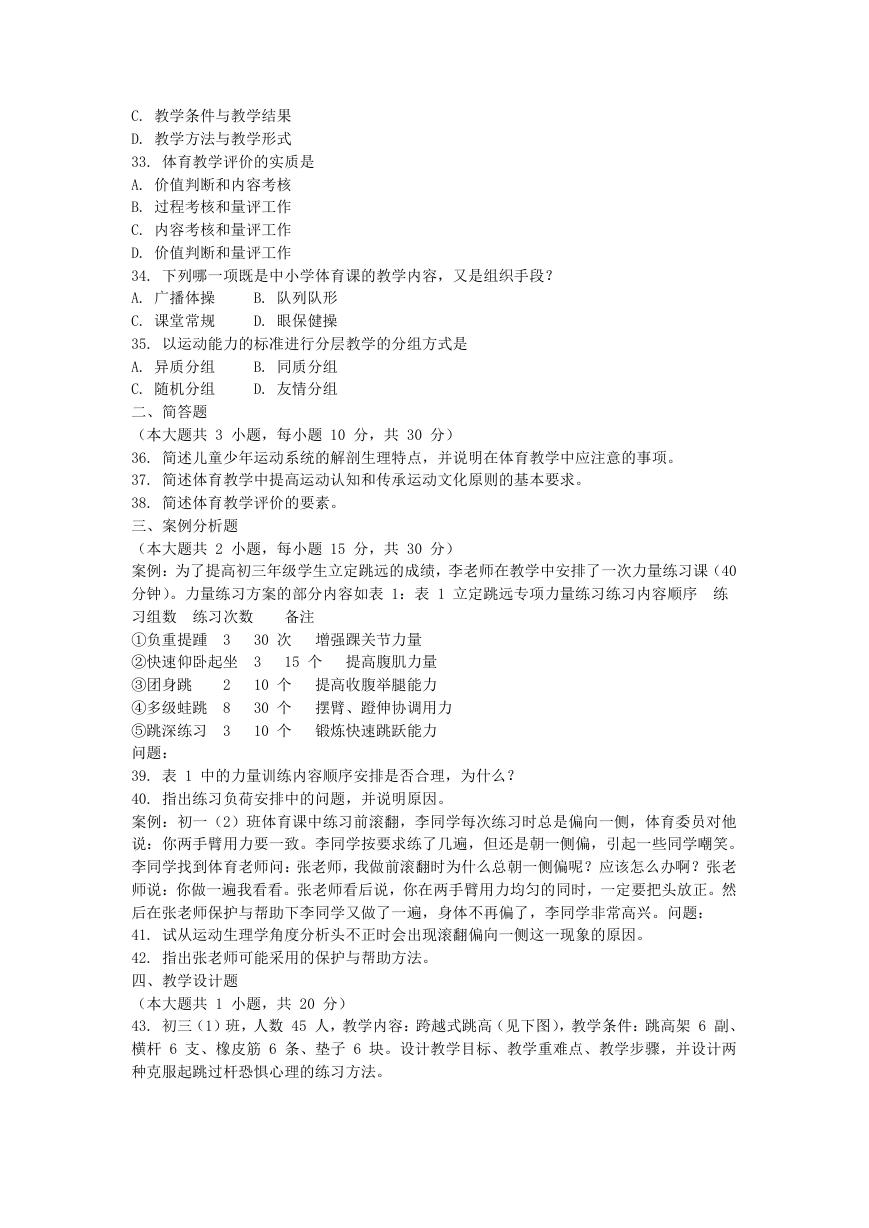 C. 教学条件与教学结果
D. 教学方法与教学形式
33. 体育教学评价的实质是
A. 价值判断和内容考核
B. 过程考核和量评工作
C. 内容考核和量评工作
D. 价值判断和量评工作
34. 下列哪一项既是中小学体育课的教学内容，又是组织手段？
A. 广播体操　　B. 队列队形
C. 课堂常规　　D. 眼保健操
35. 以运动能力的标准进行分层教学的分组方式是
A. 异质分组　　B. 同质分组
C. 随机分组　　D. 友情分组
二、简答题
（本大题共 3 小题，每小题 10 分，共 30 分）
36. 简述儿童少年运动系统的解剖生理特点，并说明在体育教学中应注意的事项。
37. 简述体育教学中提高运动认知和传承运动文化原则的基本要求。
38. 简述体育教学评价的要素。
三、案例分析题
（本大题共 2 小题，每小题 15 分，共 30 分）
案例：为了提高初三年级学生立定跳远的成绩，李老师在教学中安排了一次力量练习课（40 分钟）。力量练习方案的部分内容如表 1：表 1 立定跳远专项力量练习练习内容顺序　练习组数　练习次数　　备注
①负重提踵　3　30 次　增强踝关节力量
②快速仰卧起坐　3　15 个　提高腹肌力量
③团身跳　2　10 个　提高收腹举腿能力
④多级蛙跳　8　30 个　摆臂、蹬伸协调用力
⑤跳深练习　3　10 个　锻炼快速跳跃能力
问题：
39. 表 1 中的力量训练内容顺序安排是否合理，为什么？
40. 指出练习负荷安排中的问题，并说明原因。
案例：初一（2）班体育课中练习前滚翻，李同学每次练习时总是偏向一侧，体育委员对他说：你两手臂用力要一致。李同学按要求练了几遍，但还是朝一侧偏，引起一些同学嘲笑。李同学找到体育老师问：张老师，我做前滚翻时为什么总朝一侧偏呢？应该怎么办啊？张老师说：你做一遍我看看。张老师看后说，你在两手臂用力均匀的同时，一定要把头放正。然后在张老师保护与帮助下李同学又做了一遍，身体不再偏了，李同学非常高兴。问题：
41. 试从运动生理学角度分析头不正时会出现滚翻偏向一侧这一现象的原因。
42. 指出张老师可能采用的保护与帮助方法。
四、教学设计题
（本大题共 1 小题，共 20 分）
43. 初三（1）班，人数 45 人，教学内容：跨越式跳高（见下图），教学条件：跳高架 6 副、横杆 6 支、橡皮筋 6 条、垫子 6 块。设计教学目标、教学重难点、教学步骤，并设计两种克服起跳过杆恐惧心理的练习方法。